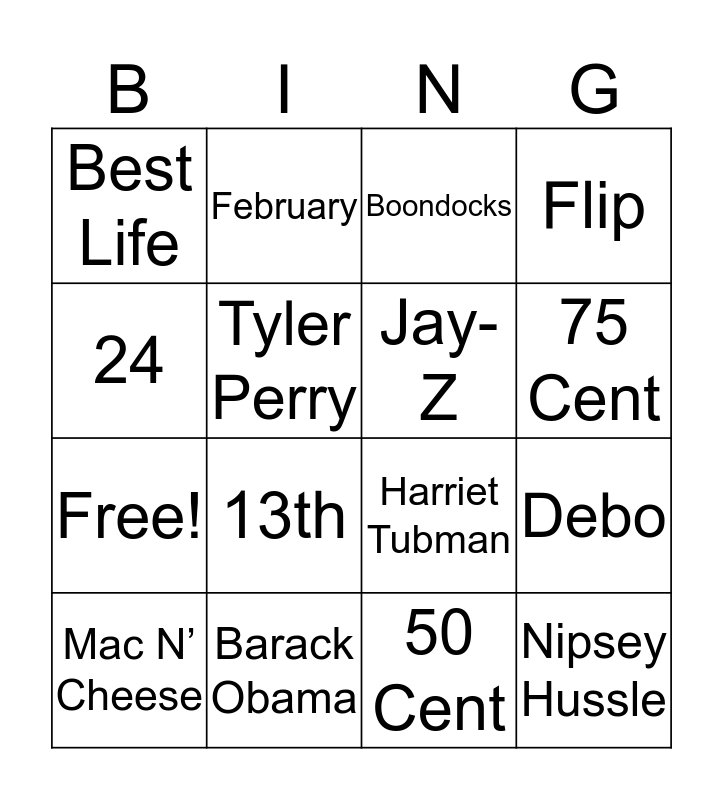 | B | I | N | G |
|---|---|---|---|
| Best Life | February | Boondocks | Flip |
| 24 | Tyler Perry | Jay-Z | 75 Cent |
| Free! | 13th | Harriet Tubman | Debo |
| Mac N' Cheese | Barack Obama | 50 Cent | Nipsey Hussle |